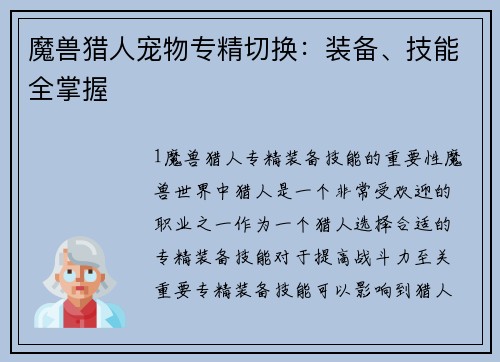 魔兽猎人宠物专精切换：装备、技能全掌握

1魔兽猎人专精装备技能的重要性魔兽世界中猎人是一个非常受欢迎的职业之一作为一个猎人选择合适的专精装备技能对于提高战斗力至关重要专精装备技能可以影响到猎人